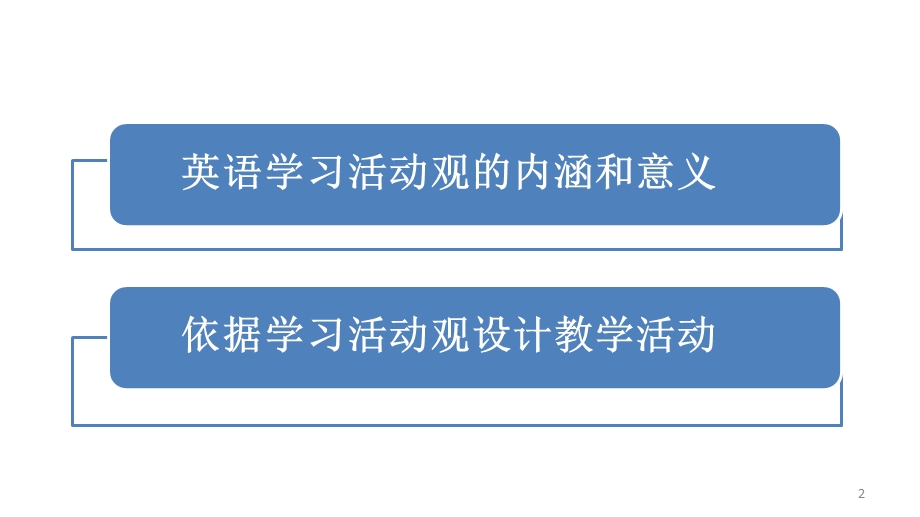 英语学习活动观的内涵和意义

依据学习活动观设计教学活动

2